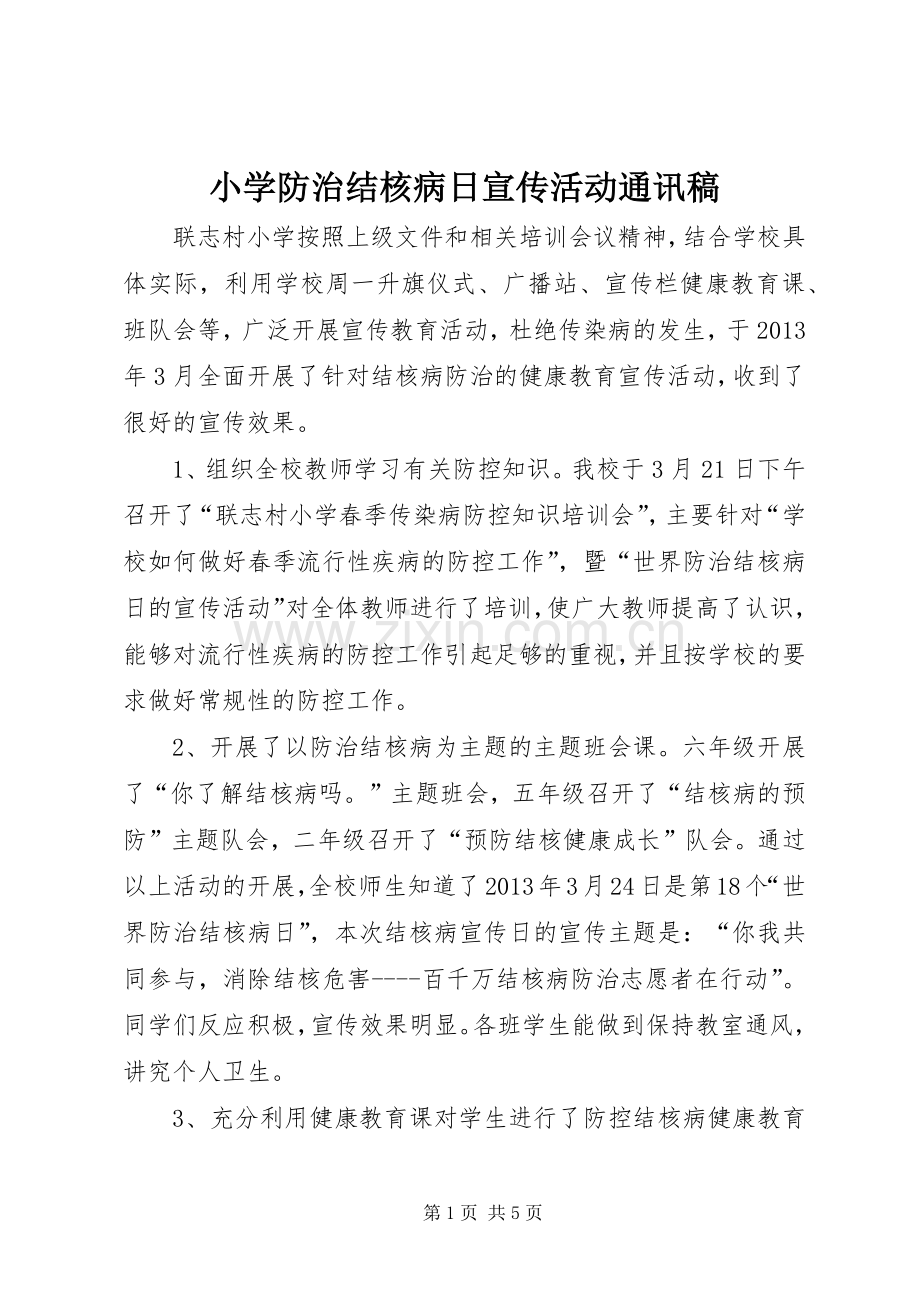 小学防治结核病日宣传活动通讯稿

联志村小学按照上级文件和相关培训会议精神，结合学校具体实际，利用学校周一升旗仪式、广播站、宣传栏健康教育课、班队会等，广泛开展宣传教育活动，杜绝传染病的发生，于2013年3月全面开展了针对结核病防治的健康教育宣传活动，收到了很好的宣传效果。

1、组织全校教师学习有关防控知识。我校于3月21日下午召开了“联志村小学春季传染病防控知识培训会”，主要针对“学校如何做好春季流行性疾病的防控工作”，暨“世界防治结核病日的宣传活动”对全体教师进行了培训，使广大教师提高了认识，能够对流行性疾病的防控工作引起足够的重视，并且按学校的要求做好常规性的防控工作。

2、开展了以防治结核病为主题的主题班会课。六年级开展了“你了解结核病吗。”主题班会，五年级召开了“结核病的预防”主题队会，二年级召开了“预防结核健康成长”队会。通过以上活动的开展，全校师生知道了2013年3月24日是第18个“世界防治结核病日”，本次结核病宣传日的宣传主题是：“你我共同参与，消除结核危害----百千万结核病防治志愿者在行动”。同学们反应积极，宣传效果明显。各班学生能做到保持教室通风，讲究个人卫生。

3、充分利用健康教育课对学生进行了防控结核病健康教育

www.zixin.com.cn

第1页 共5页